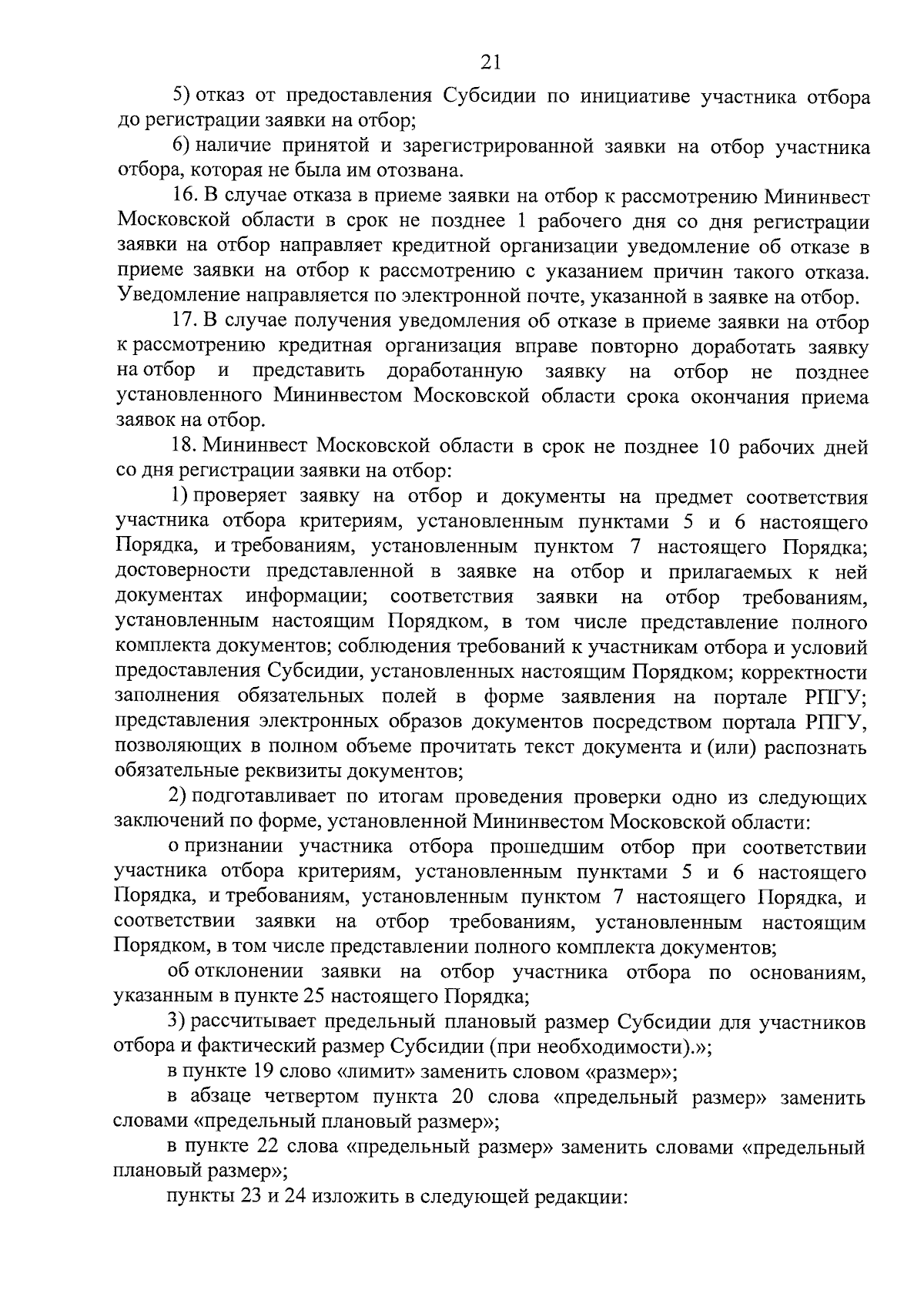 21

5) отказ от предоставления Субсидии по инициативе участника отбора до регистрации заявки на отбор;

6) наличие принятой и зарегистрированной заявки на отбор участника отбора, которая не была им отозвана.

16. В случае отказа в приеме заявки на отбор к рассмотрению Мининвест Московской области в срок не позднее 1 рабочего дня со дня регистрации заявки на отбор направляет кредитной организации уведомление об отказе в приеме заявки на отбор к рассмотрению с указанием причин такого отказа. Уведомление направляется по электронной почте, указанной в заявке на отбор.

17. В случае получения уведомления об отказе в приеме заявки на отбор к рассмотрению кредитная организация вправе повторно доработать заявку на отбор и представить доработанную заявку на отбор не позднее установленного Мининвестом Московской области срока окончания приема заявок на отбор.

18. Мининвест Московской области в срок не позднее 10 рабочих дней со дня регистрации заявки на отбор:

1) проверяет заявку на отбор и документы на предмет соответствия участника отбора критериям, установленным пунктами 5 и 6 настоящего Порядка, и требованиям, установленным пунктом 7 настоящего Порядка; достоверности представленной в заявке на отбор и прилагаемых к ней документах информации; соответствия заявки на отбор требованиям, установленным настоящим Порядком, в том числе представление полного комплекта документов; соблюдения требований к участникам отбора и условий предоставления Субсидии, установленных настоящим Порядком; корректности заполнения обязательных полей в форме заявления на портале РПГУ; представления электронных образов документов посредством портала РПГУ, позволяющих в полном объеме прочитать текст документа и (или) распознать обязательные реквизиты документов;

2) подготавливает по итогам проведения проверки одно из следующих заключений по форме, установленной Мининвестом Московской области:

о признании участника отбора прошедшим отбор при соответствии участника отбора критериям, установленным пунктами 5 и 6 настоящего Порядка, и требованиям, установленным пунктом 7 настоящего Порядка, и соответствии заявки на отбор требованиям, установленным настоящим Порядком, в том числе представлении полного комплекта документов;

об отклонении заявки на отбор участника отбора по основаниям, указанным в пункте 25 настоящего Порядка;

3) рассчитывает предельный плановый размер Субсидии для участников отбора и фактический размер Субсидии (при необходимости).»;

в пункте 19 слово «лимит» заменить словом «размер»;

в абзаце четвертом пункта 20 слова «предельный размер» заменить словами «предельный плановый размер»;

в пункте 22 слова «предельный размер» заменить словами «предельный плановый размер»;

пункты 23 и 24 изложить в следующей редакции: